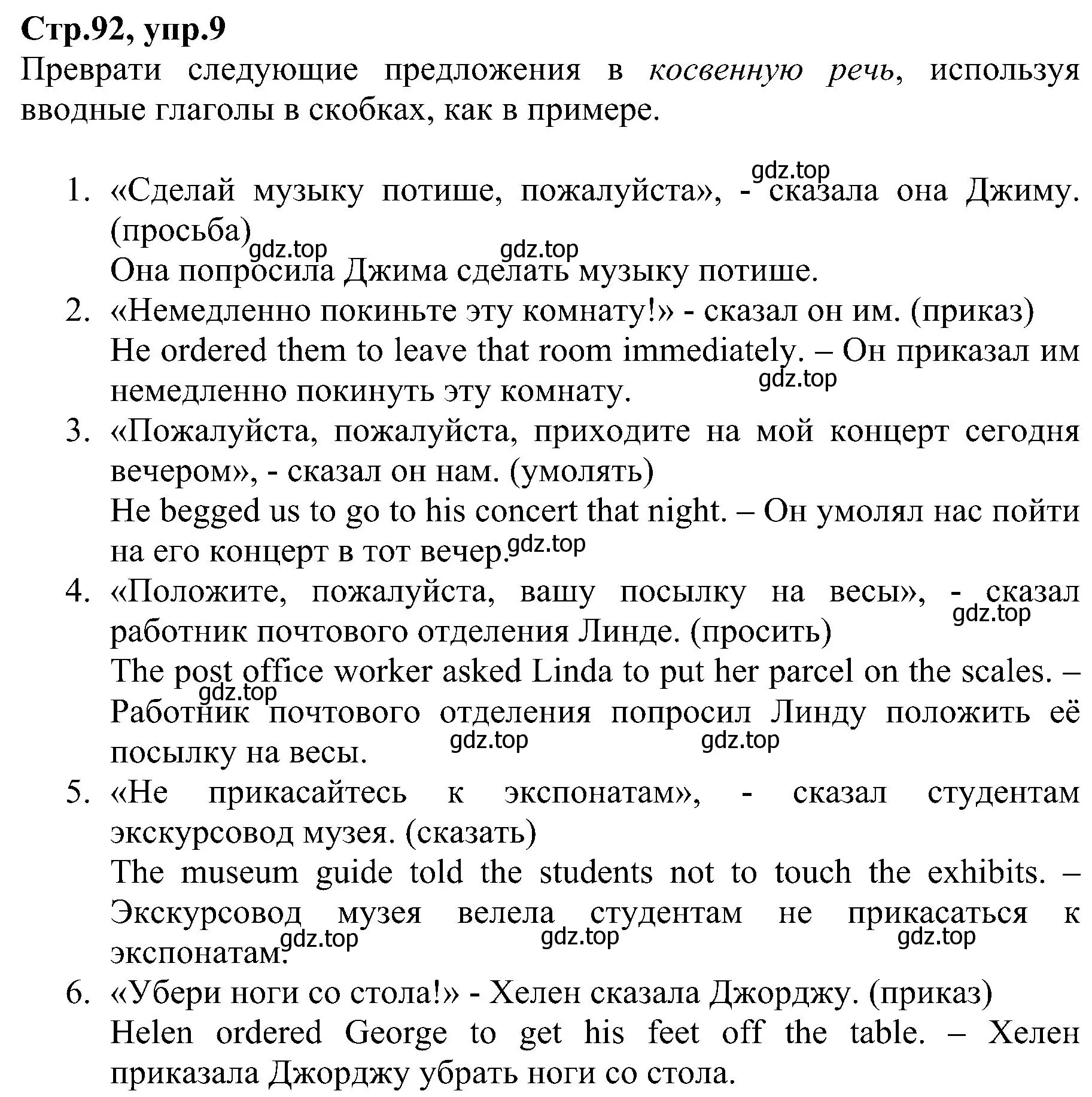 Стр.92, упр.9

Преврати следующие предложения в косвенную речь, используя вводные глаголы в скобках, как в примере.

gdz.top

1. «Сделай музыку потише, пожалуйста», - сказала она Джиму. (просьба)
gdz.top gdz.top
Она попросила Джима сделать музыку потише.

2. «Немедленно покиньте эту комнату!» - сказал он им. (приказ)
He ordered them to leave that room immediately. – Он приказал им немедленно покинуть эту комнату.
gdz.top

3. «Пожалуйста, пожалуйста, приходите на мой концерт сегодня вечером», - сказал он нам. (умолять)
He begged us to go to his concert that night. – Он умолял нас пойти на его концерт в тот вечер.
gdz.top

4. «Положите, пожалуйста, вашу посылку на весы», - сказал работник почтового отделения Линде. (просить)
gdz.top
The post office worker asked Linda to put her parcel on the scales. – Работник почтового отделения попросил Линду положить её посылку на весы.
gdz.top gdz.top gdz.top

5. «Не прикасайтесь к экспонатам», - сказал студентам экскурсовод музея. (сказать)
The museum guide told the students not to touch the exhibits. – Экскурсовод музея велела студентам не прикасаться к экспонатам.
gdz.top gdz.top gdz.top

6. «Убери ноги со стола!» - Хелен сказала Джорджу. (приказ)
Helen ordered George to get his feet off the table. – Хелен приказала Джорджу убрать ноги со стола.